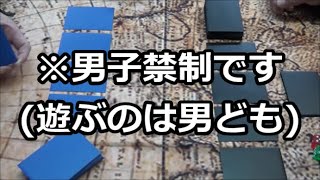 ※男子禁制です
(遊ぶのは男ども)